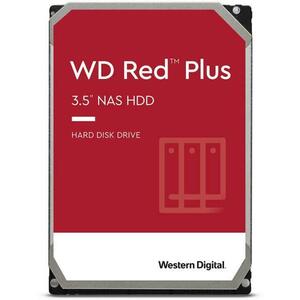 WD Red™ Plus

3.5" NAS HDD

HARD DISK DRIVE

Western Digital.